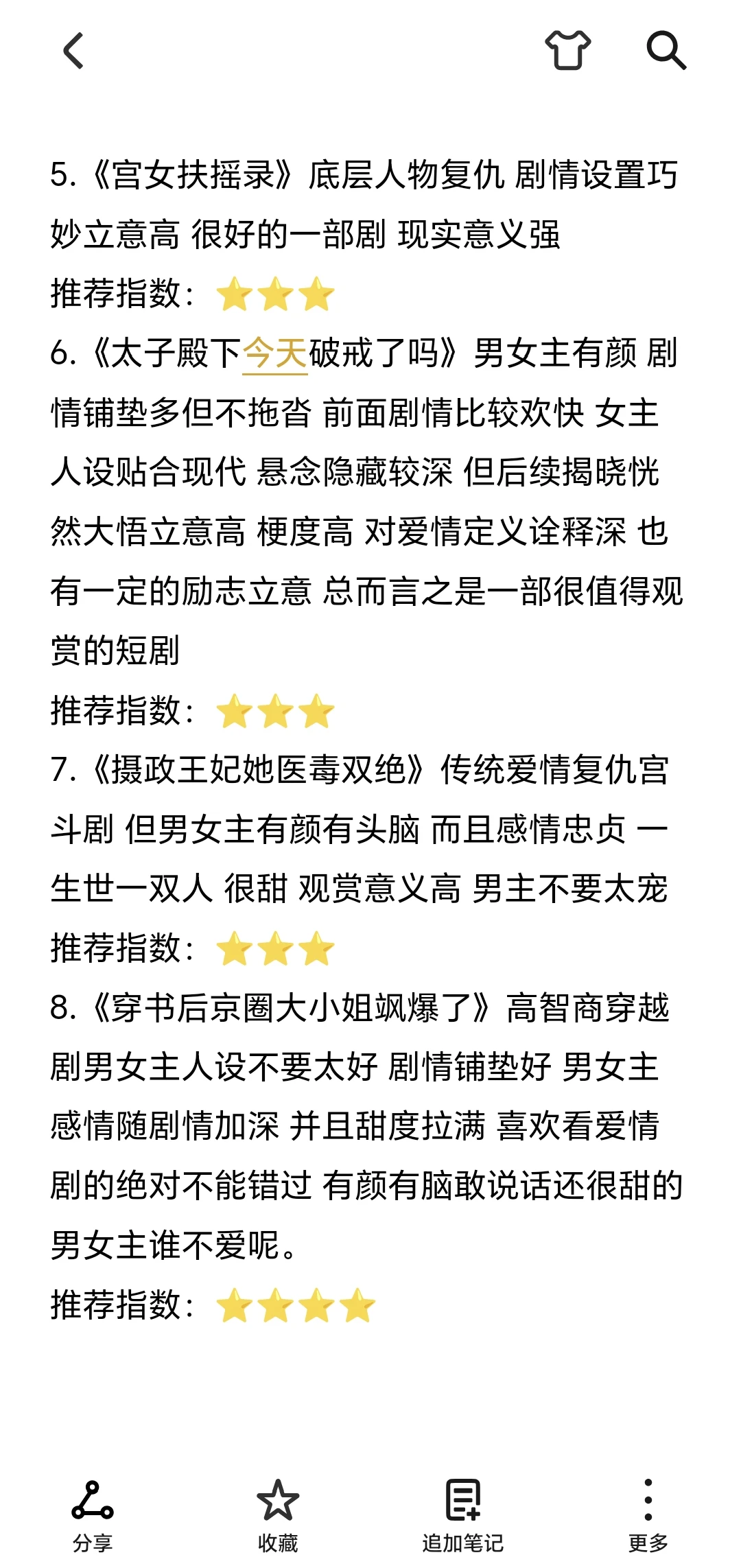 5.《宫女扶摇录》底层人物复仇 剧情设置巧妙立意高 很好的一部剧 现实意义强
推荐指数：⭐⭐⭐
6.《太子殿下今天破戒了吗》男女主有颜 剧情铺垫多但不拖沓 前面剧情比较欢快 女主人设贴合现代 悬念隐藏较深 但后续揭晓恍然大悟立意高 梗度高 对爱情定义诠释深 也有一定的励志立意 总而言之是一部很值得观赏的短剧
推荐指数：⭐⭐⭐
7.《摄政王妃她医毒双绝》传统爱情复仇宫斗剧 但男女主有颜有头脑 而且感情忠贞 一生世一双人 很甜 观赏意义高 男主不要太宠
推荐指数：⭐⭐⭐
8.《穿书后京圈大小姐飒爆了》高智商穿越剧男女主人设不要太好 剧情铺垫好 男女主感情随剧情加深 并且甜度拉满 喜欢看爱情剧的绝对不能错过 有颜有脑敢说话还很甜的男女主谁不爱呢。
推荐指数：⭐⭐⭐⭐

分享 收藏 追加笔记 更多